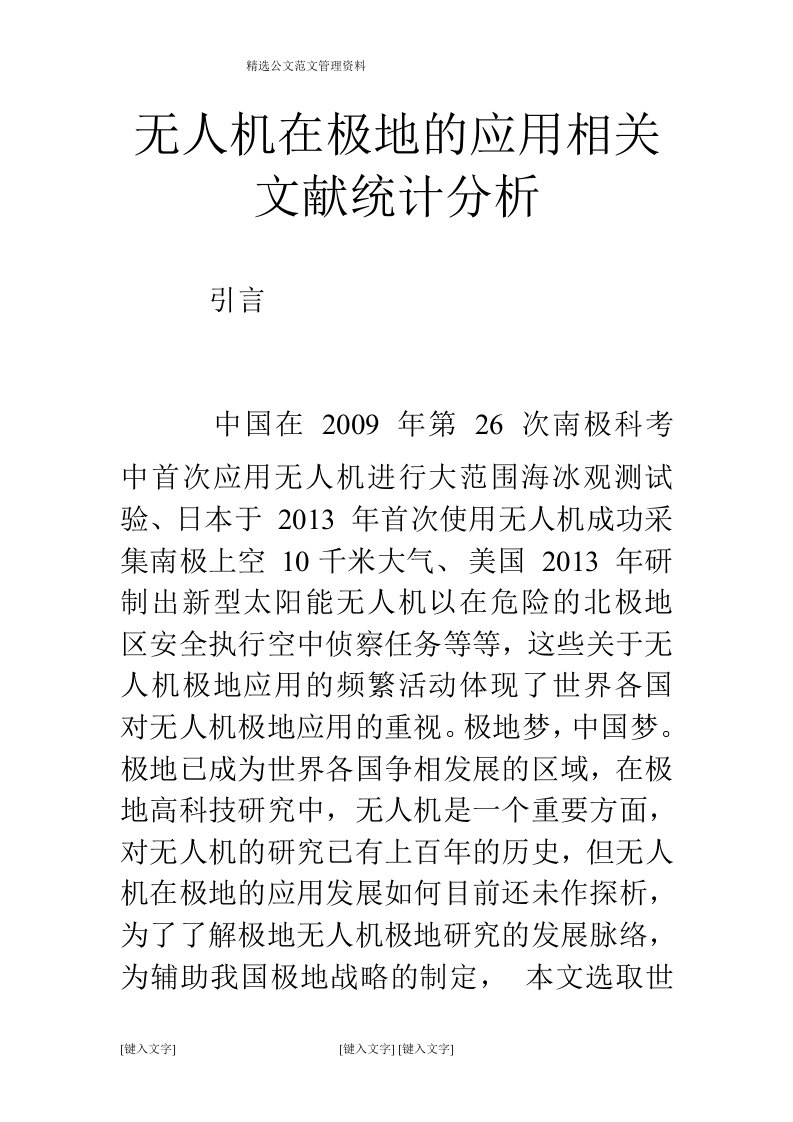 精选公文范文管理资料

无人机在极地的应用相关文献统计分析

引言

中国在 2009 年第 26 次南极科考中首次应用无人机进行大范围海冰观测试验、日本于 2013 年首次使用无人机成功采集南极上空 10 千米大气、美国 2013 年研制出新型太阳能无人机以在危险的北极地区安全执行空中侦察任务等等，这些关于无人机极地应用的频繁活动体现了世界各国对无人机极地应用的重视。极地梦，中国梦。极地已成为世界各国争相发展的区域，在极地高科技研究中，无人机是一个重要方面，对无人机的研究已有上百年的历史，但无人机在极地的应用发展如何目前还未作探析，为了了解极地无人机极地研究的发展脉络，为辅助我国极地战略的制定， 本文选取世

[键入文字]

[键入文字] [键入文字]